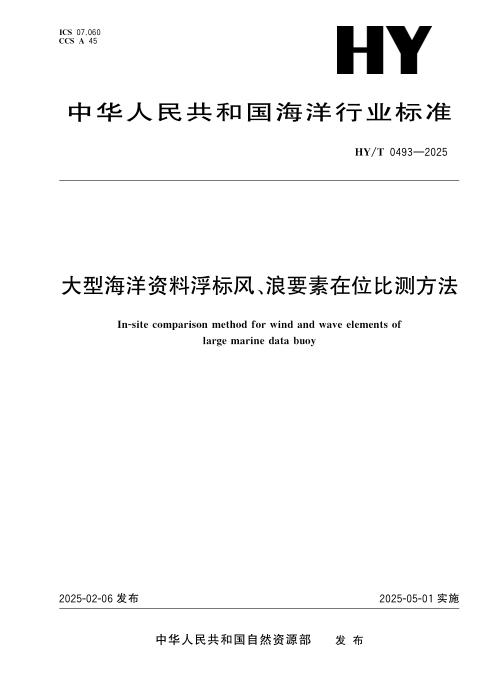 ICS 07.060
CCS A 45

HY

中华人民共和国海洋行业标准

HY/T 0493—2025

大型海洋资料浮标风、浪要素在位比测方法

In-site comparison method for wind and wave elements of large marine data buoy

2025-02-06发布 2025-05-01实施

中华人民共和国自然资源部 发布